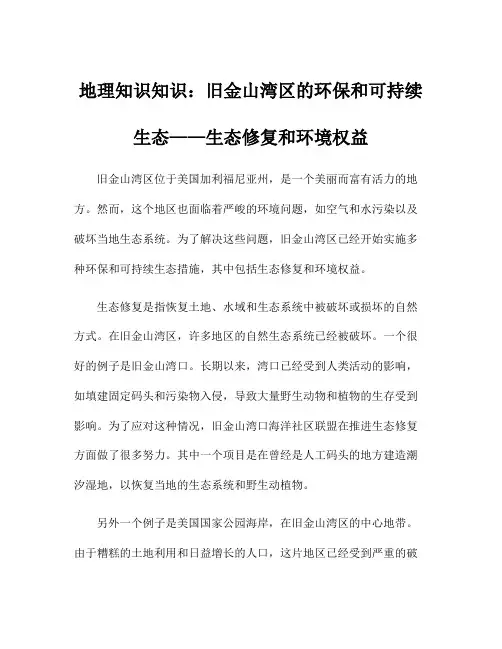 地理知识知识：旧金山湾区的环保和可持续生态——生态修复和环境权益

旧金山湾区位于美国加利福尼亚州，是一个美丽而富有活力的地方。然而，这个地区也面临着严峻的环境问题，如空气和水污染以及破坏当地生态系统。为了解决这些问题，旧金山湾区已经开始实施多种环保和可持续生态措施，其中包括生态修复和环境权益。

生态修复是指恢复土地、水域和生态系统中被破坏或损坏的自然方式。在旧金山湾区，许多地区的自然生态系统已经被破坏。一个很好的例子是旧金山湾口。长期以来，湾口已经受到人类活动的影响，如填建固定码头和污染物入侵，导致大量野生动物和植物的生存受到影响。为了应对这种情况，旧金山湾口海洋社区联盟在推进生态修复方面做了很多努力。其中一个项目是在曾经是人工码头的地方建造潮汐湿地，以恢复当地的生态系统和野生动植物。

另外一个例子是美国国家公园海岸，在旧金山湾区的中心地带。由于糟糕的土地利用和日益增长的人口，这片地区已经受到严重的破